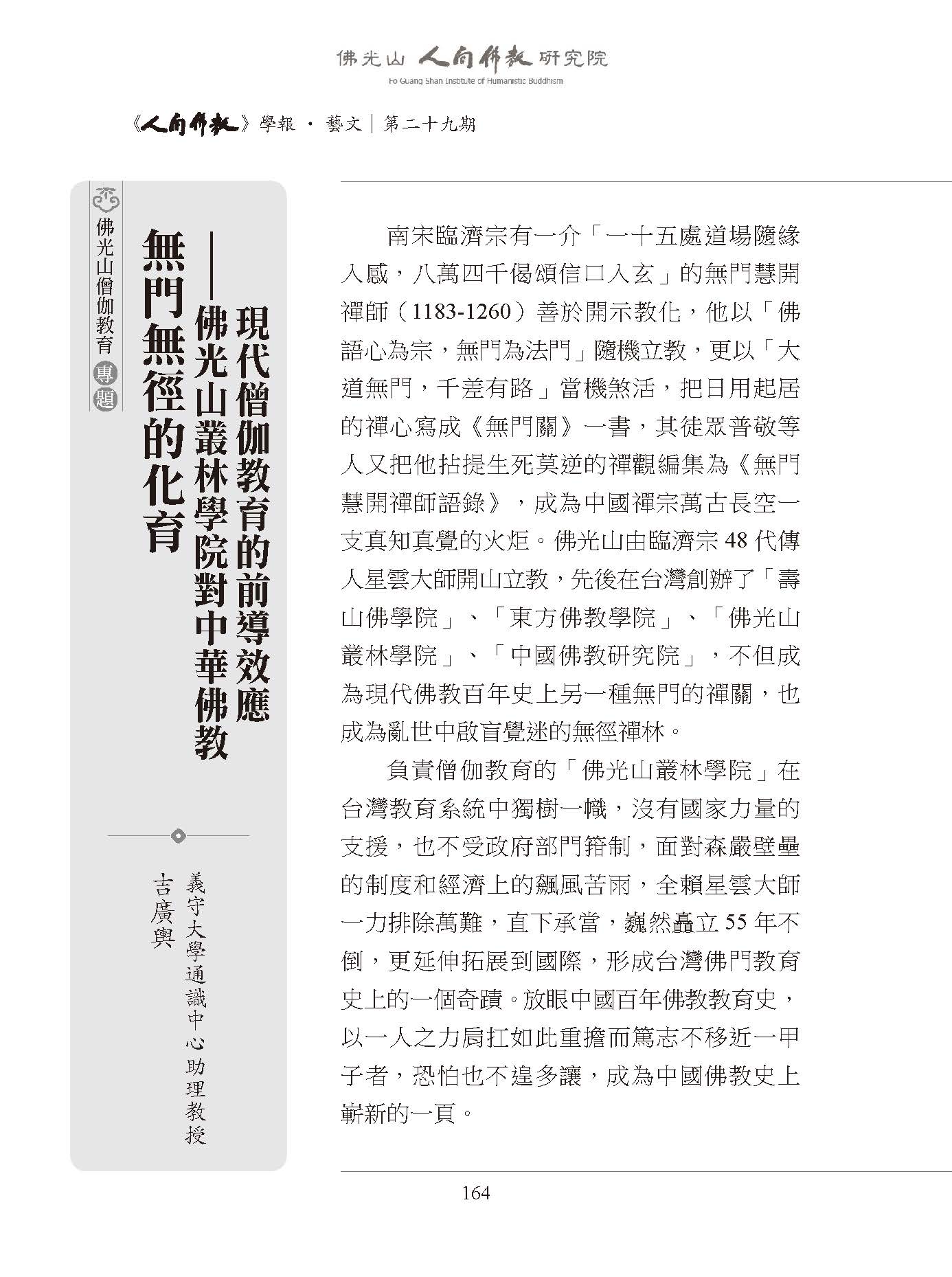 佛光山 人間佛教 研究院
Fo Guang Shan Institute of Humanistic Buddhism

《人間佛教》學報 · 藝文｜第二十九期

佛光山僧伽教育 專題

無門無徑的化育
——佛光山叢林學院對中華佛教現代僧伽教育的前導效應

義守大學通識中心助理教授
吉廣輿

南宋臨濟宗有一介「一十五處道場隨緣入感，八萬四千偈頌信口入玄」的無門慧開禪師（1183-1260）善於開示教化，他以「佛語心為宗，無門為法門」隨機立教，更以「大道無門，千差有路」當機煞活，把日用起居的禪心寫成《無門關》一書，其徒眾普敬等人又把他拈提生死莫逆的禪觀編集為《無門慧開禪師語錄》，成為中國禪宗萬古長空一支真知真覺的火炬。佛光山由臨濟宗 48 代傳人星雲大師開山立教，先後在台灣創辦了「壽山佛學院」、「東方佛教學院」、「佛光山叢林學院」、「中國佛教研究院」，不但成為現代佛教百年史上另一種無門的禪關，也成為亂世中啟盲覺迷的無徑禪林。

負責僧伽教育的「佛光山叢林學院」在台灣教育系統中獨樹一幟，沒有國家力量的支援，也不受政府部門箝制，面對森嚴壁壘的制度和經濟上的飆風苦雨，全賴星雲大師一力排除萬難，直下承當，巍然矗立 55 年不倒，更延伸拓展到國際，形成台灣佛門教育史上的一個奇蹟。放眼中國百年佛教教育史，以一人之力肩扛如此重擔而篤志不移近一甲子者，恐怕也不遑多讓，成為中國佛教史上嶄新的一頁。

164